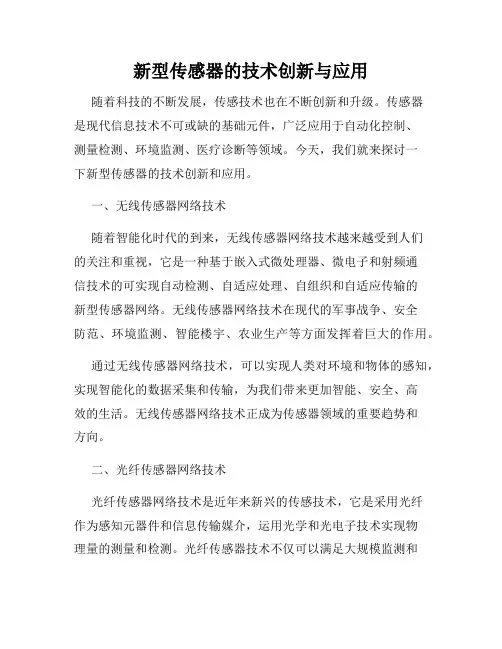 新型传感器的技术创新与应用

随着科技的不断发展，传感技术也在不断创新和升级。传感器是现代信息技术不可或缺的基础元件，广泛应用于自动化控制、测量检测、环境监测、医疗诊断等领域。今天，我们就来探讨一下新型传感器的技术创新和应用。

一、无线传感器网络技术

随着智能化时代的到来，无线传感器网络技术越来越受到人们的关注和重视，它是一种基于嵌入式微处理器、微电子和射频通信技术的可实现自动检测、自适应处理、自组织和自适应传输的新型传感器网络。无线传感器网络技术在现代的军事战争、安全防范、环境监测、智能楼宇、农业生产等方面发挥着巨大的作用。

通过无线传感器网络技术，可以实现人类对环境和物体的感知，实现智能化的数据采集和传输，为我们带来更加智能、安全、高效的生活。无线传感器网络技术正成为传感器领域的重要趋势和方向。

二、光纤传感器网络技术

光纤传感器网络技术是近年来新兴的传感技术，它是采用光纤作为感知元器件和信息传输媒介，运用光学和光电子技术实现物理量的测量和检测。光纤传感器技术不仅可以满足大规模监测和